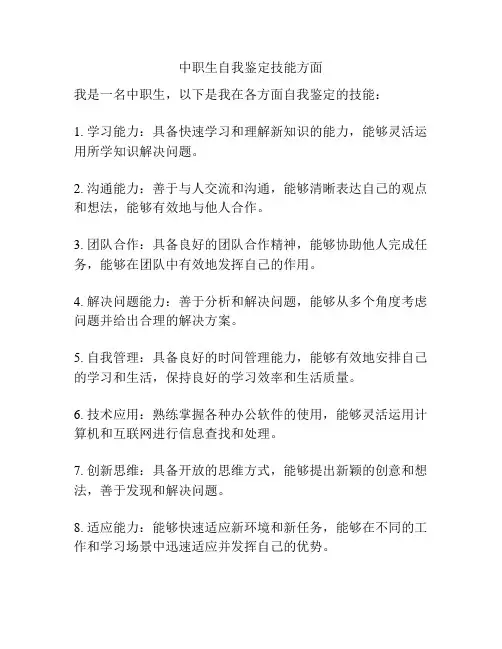 中职生自我鉴定技能方面

我是一名中职生，以下是我在各方面自我鉴定的技能：

1. 学习能力：具备快速学习和理解新知识的能力，能够灵活运用所学知识解决问题。

2. 沟通能力：善于与人交流和沟通，能够清晰表达自己的观点和想法，能够有效地与他人合作。

3. 团队合作：具备良好的团队合作精神，能够协助他人完成任务，能够在团队中有效地发挥自己的作用。

4. 解决问题能力：善于分析和解决问题，能够从多个角度考虑问题并给出合理的解决方案。

5. 自我管理：具备良好的时间管理能力，能够有效地安排自己的学习和生活，保持良好的学习效率和生活质量。

6. 技术应用：熟练掌握各种办公软件的使用，能够灵活运用计算机和互联网进行信息查找和处理。

7. 创新思维：具备开放的思维方式，能够提出新颖的创意和想法，善于发现和解决问题。

8. 适应能力：能够快速适应新环境和新任务，能够在不同的工作和学习场景中迅速适应并发挥自己的优势。